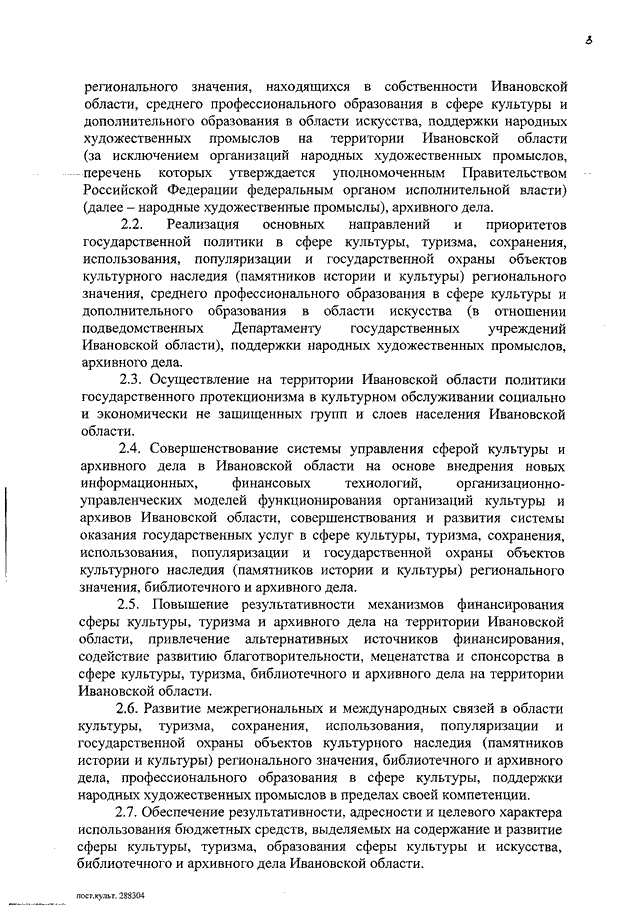 3

регионального значения, находящихся в собственности Ивановской области, среднего профессионального образования в сфере культуры и дополнительного образования в области искусства, поддержки народных художественных промыслов на территории Ивановской области (за исключением организаций народных художественных промыслов, перечень которых утверждается уполномоченным Правительством Российской Федерации федеральным органом исполнительной власти) (далее – народные художественные промыслы), архивного дела.

2.2. Реализация основных направлений и приоритетов государственной политики в сфере культуры, туризма, сохранения, использования, популяризации и государственной охраны объектов культурного наследия (памятников истории и культуры) регионального значения, среднего профессионального образования в сфере культуры и дополнительного образования в области искусства (в отношении подведомственных Департаменту государственных учреждений Ивановской области), поддержки народных художественных промыслов, архивного дела.

2.3. Осуществление на территории Ивановской области политики государственного протекционизма в культурном обслуживании социально и экономически не защищенных групп и слоев населения Ивановской области.

2.4. Совершенствование системы управления сферой культуры и архивного дела в Ивановской области на основе внедрения новых информационных, финансовых технологий, организационно-управленческих моделей функционирования организаций культуры и архивов Ивановской области, совершенствования и развития системы оказания государственных услуг в сфере культуры, туризма, сохранения, использования, популяризации и государственной охраны объектов культурного наследия (памятников истории и культуры) регионального значения, библиотечного и архивного дела.

2.5. Повышение результативности механизмов финансирования сферы культуры, туризма и архивного дела на территории Ивановской области, привлечение альтернативных источников финансирования, содействие развитию благотворительности, меценатства и спонсорства в сфере культуры, туризма, библиотечного и архивного дела на территории Ивановской области.

2.6. Развитие межрегиональных и международных связей в области культуры, туризма, сохранения, использования, популяризации и государственной охраны объектов культурного наследия (памятников истории и культуры) регионального значения, библиотечного и архивного дела, профессионального образования в сфере культуры, поддержки народных художественных промыслов в пределах своей компетенции.

2.7. Обеспечение результативности, адресности и целевого характера использования бюджетных средств, выделяемых на содержание и развитие сферы культуры, туризма, образования сферы культуры и искусства, библиотечного и архивного дела Ивановской области.

пост.культ. 288304